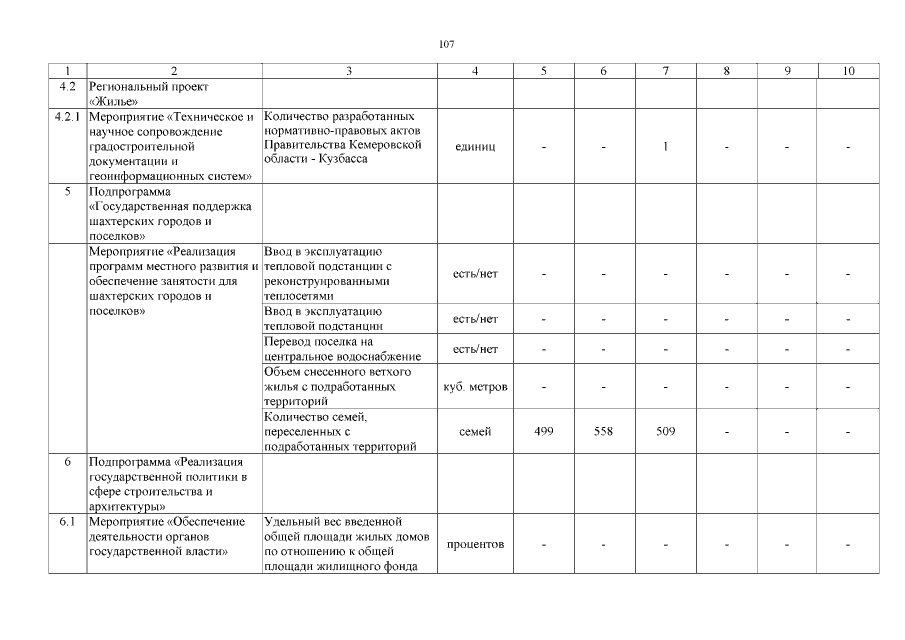 107

| 1 | 2 | 3 | 4 | 5 | 6 | 7 | 8 | 9 | 10 |
|---|---|---|---|---|---|---|---|---|---|
| 4.2 | Региональный проект «Жилье» | | | | | | | | |
| 4.2.1 | Мероприятие «Техническое и научное сопровождение градостроительной документации и геоинформационных систем» | Количество разработанных нормативно-правовых актов Правительства Кемеровской области - Кузбасса | единиц | - | - | 1 | - | - | - |
| 5 | Подпрограмма «Государственная поддержка шахтерских городов и поселков» | | | | | | | | |
| | Мероприятие «Реализация программ местного развития и обеспечение занятости для шахтерских городов и поселков» | Ввод в эксплуатацию тепловой подстанции с реконструированными теплосетями | есть/нет | - | - | - | - | - | - |
| | | Ввод в эксплуатацию тепловой подстанции | есть/нет | - | - | - | - | - | - |
| | | Перевод поселка на центральное водоснабжение | есть/нет | - | - | - | - | - | - |
| | | Объем снесенного ветхого жилья с подработанных территорий | куб. метров | - | - | - | - | - | - |
| | | Количество семей, переселенных с подработанных территорий | семей | 499 | 558 | 509 | - | - | - |
| 6 | Подпрограмма «Реализация государственной политики в сфере строительства и архитектуры» | | | | | | | | |
| 6.1 | Мероприятие «Обеспечение деятельности органов государственной власти» | Удельный вес введенной общей площади жилых домов по отношению к общей площади жилищного фонда | процентов | - | - | - | - | - | - |